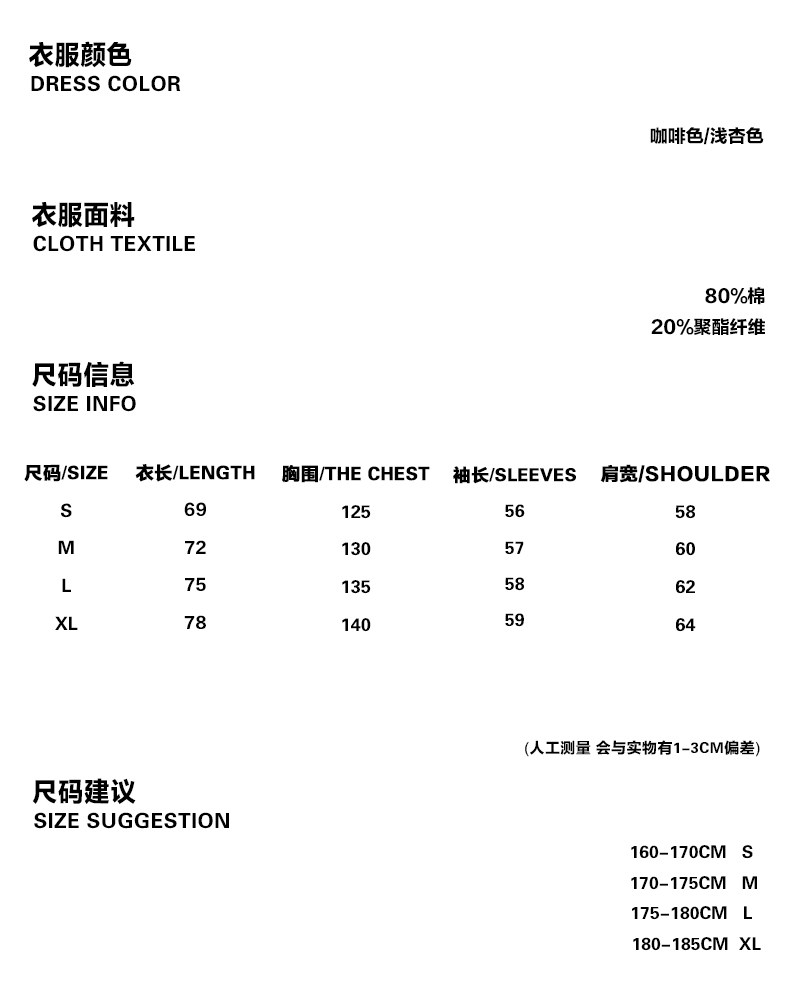 衣服颜色
DRESS COLOR

咖啡色/浅杏色

衣服面料
CLOTH TEXTILE

80%棉
20%聚酯纤维

尺码信息
SIZE INFO

| 尺码/SIZE | 衣长/LENGTH | 胸围/THE CHEST | 袖长/SLEEVES | 肩宽/SHOULDER |
|---|---|---|---|---|
| S | 69 | 125 | 56 | 58 |
| M | 72 | 130 | 57 | 60 |
| L | 75 | 135 | 58 | 62 |
| XL | 78 | 140 | 59 | 64 |

(人工测量 会与实物有1-3CM偏差)

尺码建议
SIZE SUGGESTION

160-170CM S
170-175CM M
175-180CM L
180-185CM XL